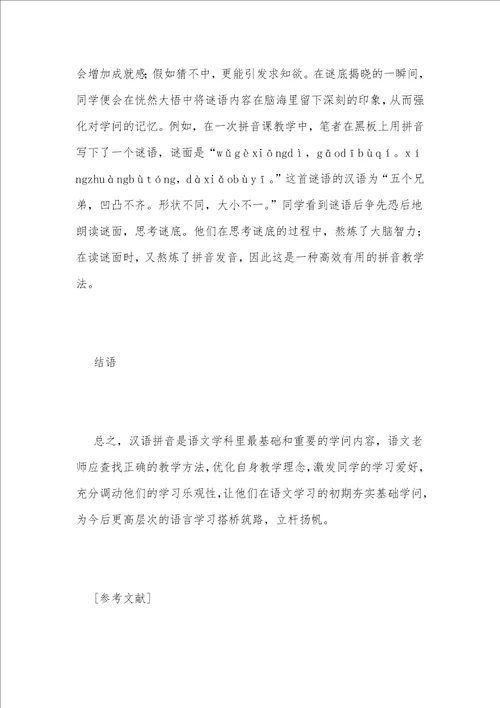 会增加成就感；假如猜不中，更能引发求知欲。在谜底揭晓的一瞬间，同学便会在恍然大悟中将谜语内容在脑海里留下深刻的印象，从而强化对学问的记忆。例如，在一次拼音课教学中，笔者在黑板上用拼音写下了一个谜语，谜面是“wǔgèxiōngdì，gāodībùqí。xíngzhuàngbùtóng，dàxiǎobùyī。”这首谜语的汉语为“五个兄弟，凹凸不齐。形状不同，大小不一。”同学看到谜语后争先恐后地朗读谜面，思考谜底。他们在思考谜底的过程中，熬炼了大脑智力；在读谜面时，又熬炼了拼音发音，因此这是一种高效有用的拼音教学法。

结语

总之，汉语拼音是语文学科里最基础和重要的学问内容，语文老师应查找正确的教学方法，优化自身教学理念，激发同学的学习爱好，充分调动他们的学习乐观性，让他们在语文学习的初期夯实基础学问，为今后更高层次的语言学习搭桥筑路，立杆扬帆。

［参考文献］